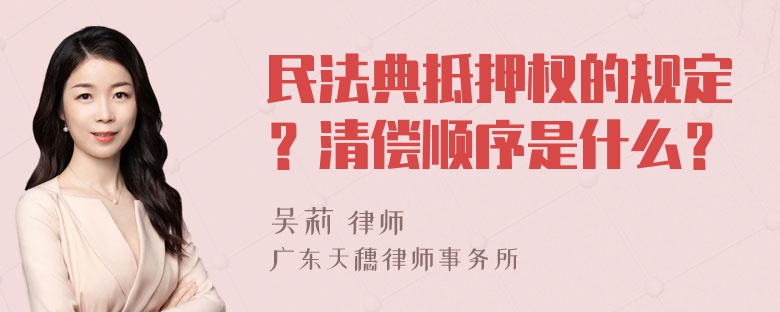 民法典抵押权的规定？清偿顺序是什么？

吴莉 律师
广东天穗律师事务所